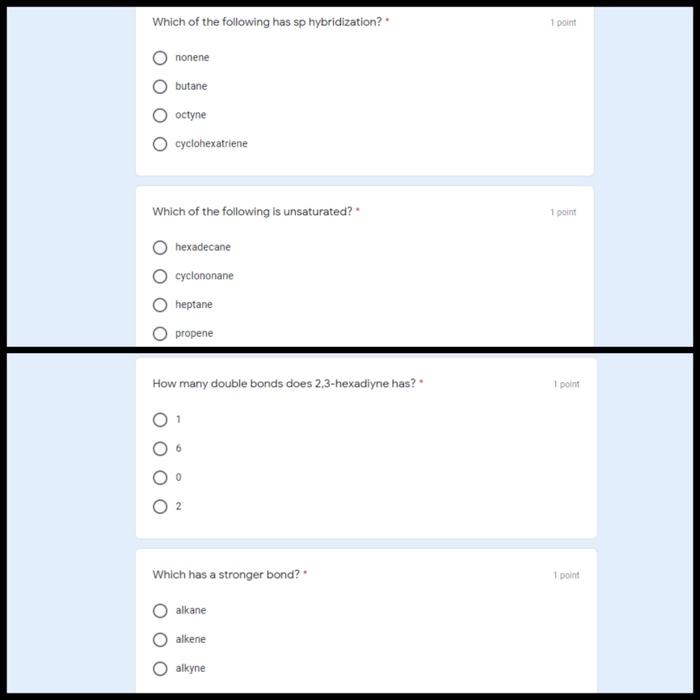 Which of the following has sp hybridization? *

1 point

nonene

butane

octyne

cyclohexatriene

Which of the following is unsaturated? *

1 point

hexadecane

cyclononane

heptane

propene

How many double bonds does 2,3-hexadiyne has? *

1 point

1

6

0

2

Which has a stronger bond? *

1 point

alkane

alkene

alkyne